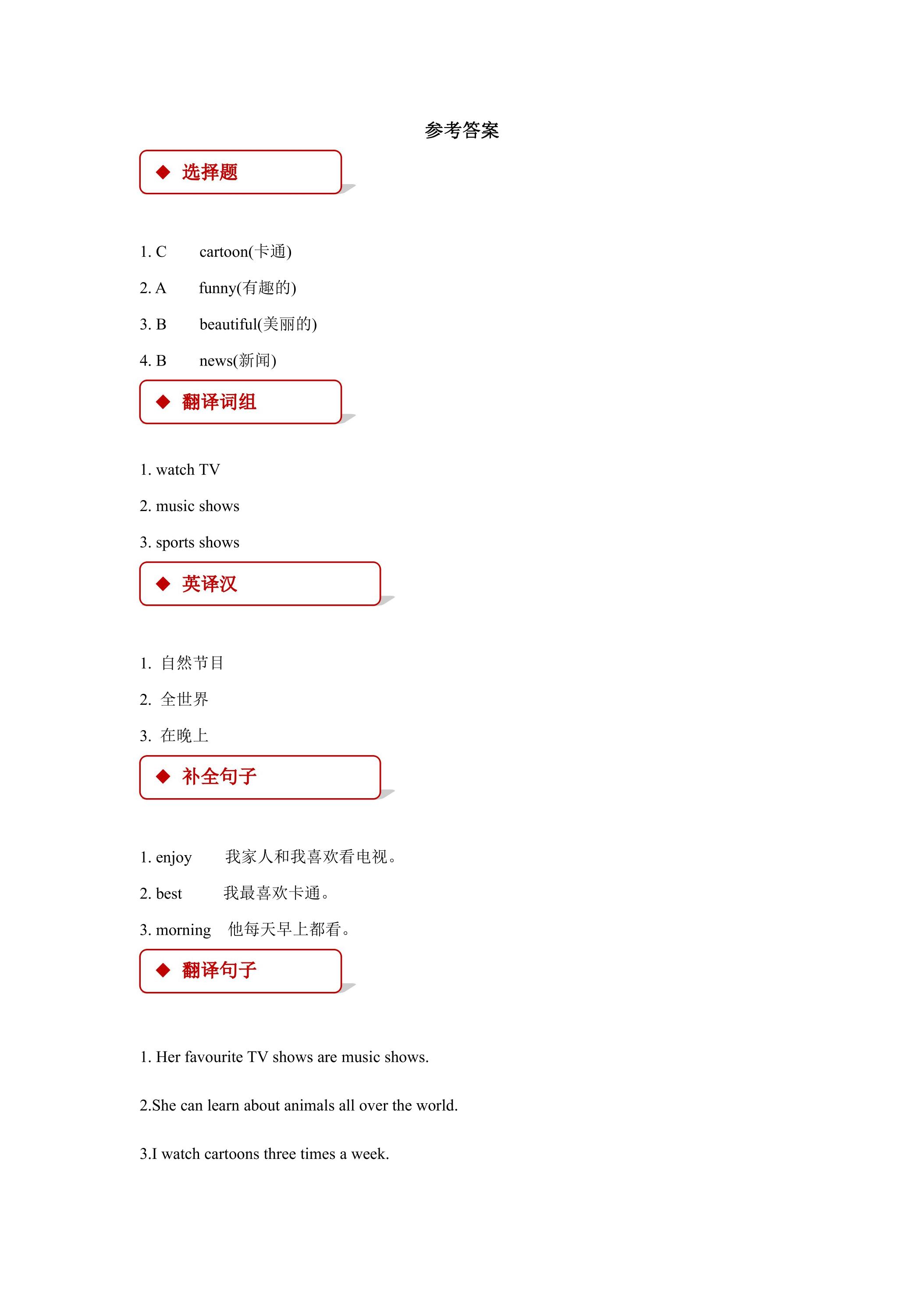 参考答案

◆ 选择题

1. C cartoon(卡通)

2. A funny(有趣的)

3. B beautiful(美丽的)

4. B news(新闻)

◆ 翻译词组

1. watch TV

2. music shows

3. sports shows

◆ 英译汉

1. 自然节目

2. 全世界

3. 在晚上

◆ 补全句子

1. enjoy 我家人和我喜欢看电视。

2. best 我最喜欢卡通。

3. morning 他每天早上都看。

◆ 翻译句子

1. Her favourite TV shows are music shows.

2.She can learn about animals all over the world.

3.I watch cartoons three times a week.